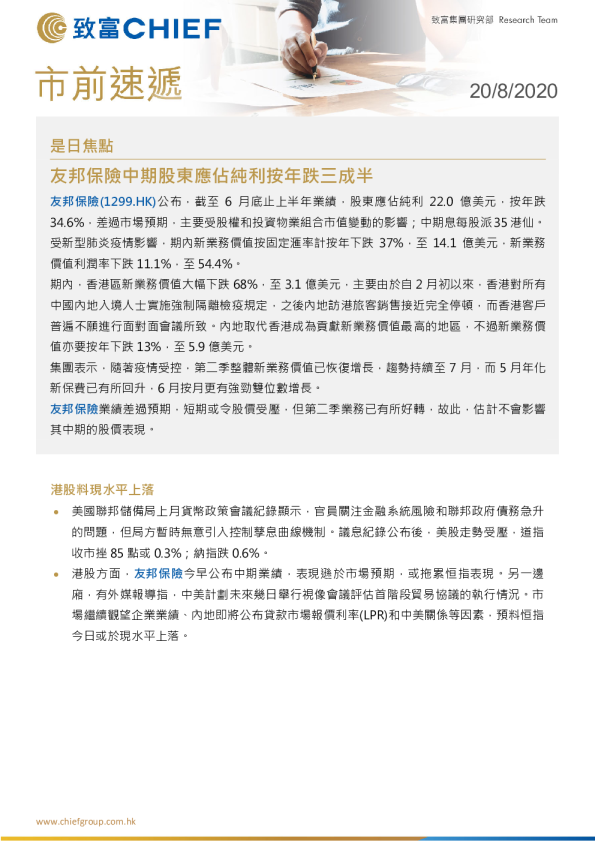 致富CHIEF

致富集團研究部 Research Team

市前速遞

20/8/2020

是日焦點

友邦保險中期股東應佔純利按年跌三成半

友邦保險(1299.HK)公布，截至 6 月底止上半年業績，股東應佔純利 22.0 億美元，按年跌 34.6%，差過市場預期，主要受股權和投資物業組合市值變動的影響；中期息每股派35港仙。受新型肺炎疫情影響，期內新業務價值按固定滙率計按年下跌 37%，至 14.1 億美元，新業務價值利潤率下跌 11.1%，至 54.4%。

期內，香港區新業務價值大幅下跌 68%，至 3.1 億美元，主要由於自 2 月初以來，香港對所有中國內地入境人士實施強制隔離檢疫規定，之後內地訪港旅客銷售接近完全停頓，而香港客戶普遍不願進行面對面會議所致。內地取代香港成為貢獻新業務價值最高的地區，不過新業務價值亦要按年下跌 13%，至 5.9 億美元。

集團表示，隨著疫情受控，第二季整體新業務價值已恢復增長，趨勢持續至 7 月，而 5 月年化新保費已有所回升，6 月按月更有強勁雙位數增長。

友邦保險業績差過預期，短期或令股價受壓，但第二季業務已有所好轉，故此，估計不會影響其中期的股價表現。

港股料現水平上落

• 美國聯邦儲備局上月貨幣政策會議紀錄顯示，官員關注金融系統風險和聯邦政府債務急升的問題，但局方暫時無意引入控制孳息曲線機制。議息紀錄公布後，美股走勢受壓，道指收市挫 85 點或 0.3%；納指跌 0.6%。

• 港股方面，友邦保險今早公布中期業績，表現遜於市場預期，或拖累恒指表現。另一邊廂，有外媒報導指，中美計劃未來幾日舉行視像會議評估首階段貿易協議的執行情況。市場繼續觀望企業業績、內地即將公布貸款市場報價利率(LPR)和中美關係等因素，預料恒指今日或於現水平上落。

www.chiefgroup.com.hk